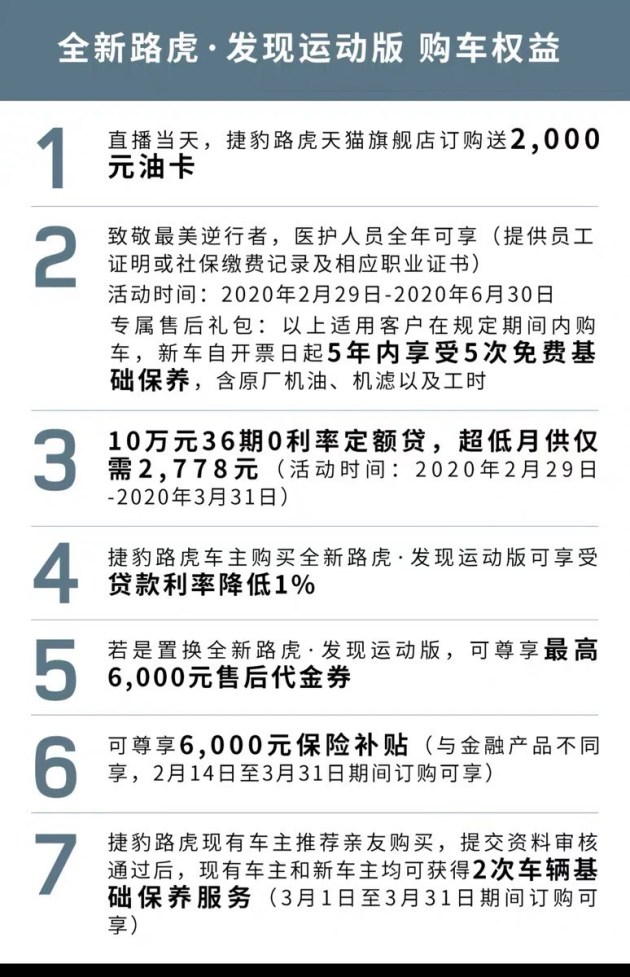 全新路虎·发现运动版 购车权益

1
直播当天，捷豹路虎天猫旗舰店订购送2,000元油卡

2
致敬最美逆行者，医护人员全年可享（提供员工证明或社保缴费记录及相应职业证书）

活动时间：2020年2月29日-2020年6月30日

专属售后礼包：以上适用客户在规定期间内购车，新车自开票日起5年内享受5次免费基础保养，含原厂机油、机滤以及工时

3
10万元36期0利率定额贷，超低月供仅需2,778元（活动时间：2020年2月29日-2020年3月31日）

4
捷豹路虎车主购买全新路虎·发现运动版可享受贷款利率降低1%

5
若是置换全新路虎·发现运动版，可尊享最高6,000元售后代金券

6
可尊享6,000元保险补贴（与金融产品不同享，2月14日至3月31日期间订购可享）

7
捷豹路虎现有车主推荐亲友购买，提交资料审核通过后，现有车主和新车主均可获得2次车辆基础保养服务（3月1日至3月31日期间订购可享）